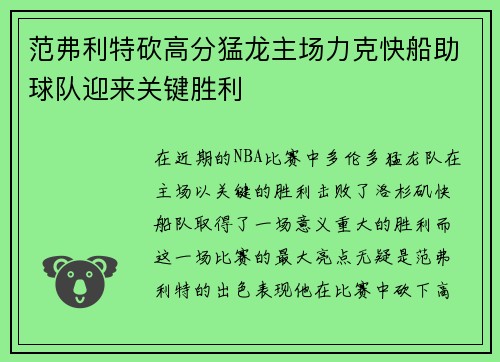 范弗利特砍高分猛龙主场力克快船助球队迎来关键胜利

在近期的NBA比赛中多伦多猛龙队在主场以关键的胜利击败了洛杉矶快船队取得了一场意义重大的胜利而这一场比赛的最大亮点无疑是范弗利特的出色表现他在比赛中砍下高